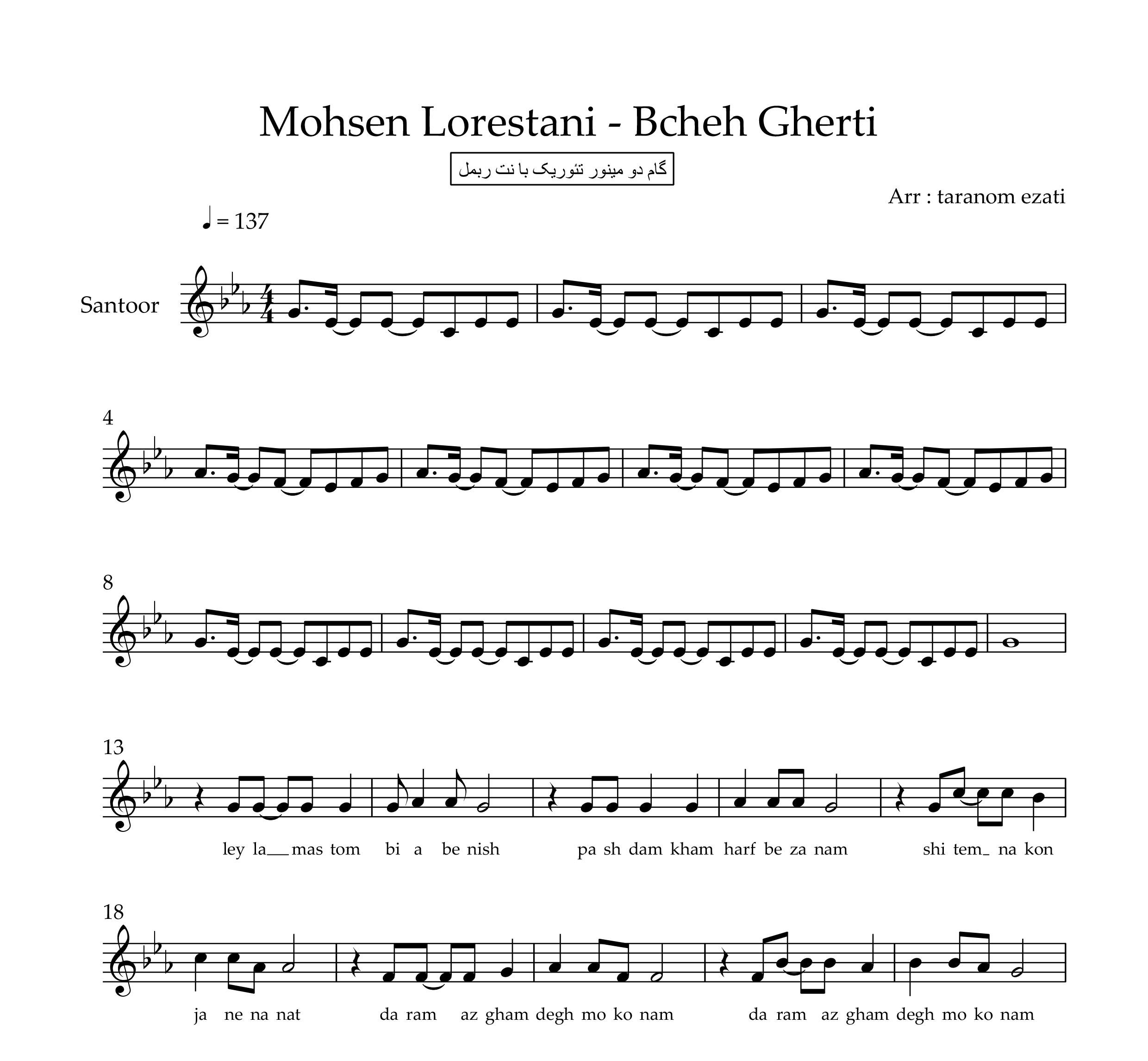 Mohsen Lorestani - Bcheh Gherti

گام دو مینور تئوریک با نت ربمل

Arr : taranom ezati

♩ = 137

Santoor

4

8

13

ley la__mas tom bi a be nish pa sh dam kham harf be za nam shi tem_ na kon

18

ja ne na nat da ram az gham degh mo ko nam da ram az gham degh mo ko nam